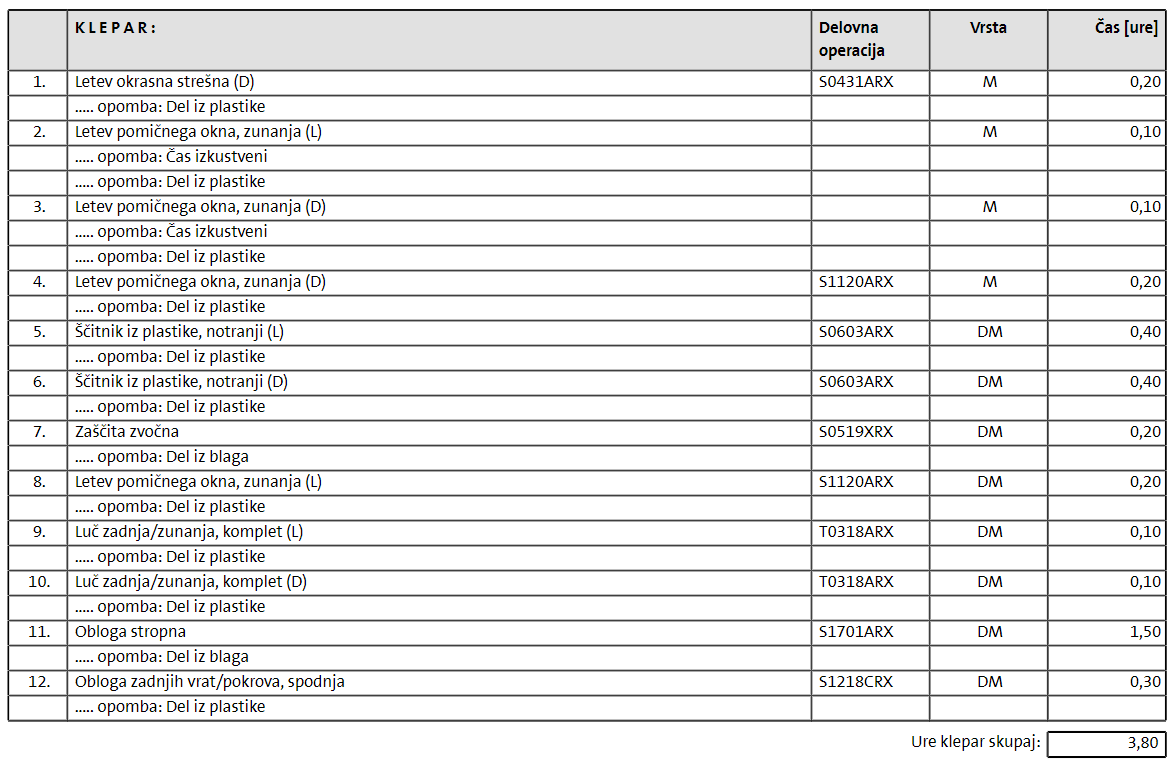 |  | K L E P A R : | Delovna operacija | Vrsta | Čas [ure] |
|---|---|---|---|---|
| 1. | Letev okrasna strešna (D) | S0431ARX | M | 0,20 |
|  | ..... opomba: Del iz plastike |  |  |  |
| 2. | Letev pomičnega okna, zunanja (L) |  | M | 0,10 |
|  | ..... opomba: Čas izkustveni |  |  |  |
|  | ..... opomba: Del iz plastike |  |  |  |
| 3. | Letev pomičnega okna, zunanja (D) |  | M | 0,10 |
|  | ..... opomba: Čas izkustveni |  |  |  |
|  | ..... opomba: Del iz plastike |  |  |  |
| 4. | Letev pomičnega okna, zunanja (D) | S1120ARX | M | 0,20 |
|  | ..... opomba: Del iz plastike |  |  |  |
| 5. | Ščitnik iz plastike, notranji (L) | S0603ARX | DM | 0,40 |
|  | ..... opomba: Del iz plastike |  |  |  |
| 6. | Ščitnik iz plastike, notranji (D) | S0603ARX | DM | 0,40 |
|  | ..... opomba: Del iz plastike |  |  |  |
| 7. | Zaščita zvočna | S0519XRX | DM | 0,20 |
|  | ..... opomba: Del iz blaga |  |  |  |
| 8. | Letev pomičnega okna, zunanja (L) | S1120ARX | DM | 0,20 |
|  | ..... opomba: Del iz plastike |  |  |  |
| 9. | Luč zadnja/zunanja, komplet (L) | T0318ARX | DM | 0,10 |
|  | ..... opomba: Del iz plastike |  |  |  |
| 10. | Luč zadnja/zunanja, komplet (D) | T0318ARX | DM | 0,10 |
|  | ..... opomba: Del iz plastike |  |  |  |
| 11. | Obloga stropna | S1701ARX | DM | 1,50 |
|  | ..... opomba: Del iz blaga |  |  |  |
| 12. | Obloga zadnjih vrat/pokrova, spodnja | S1218CRX | DM | 0,30 |
|  | ..... opomba: Del iz plastike |  |  |  |

Ure klepar skupaj: 3,80